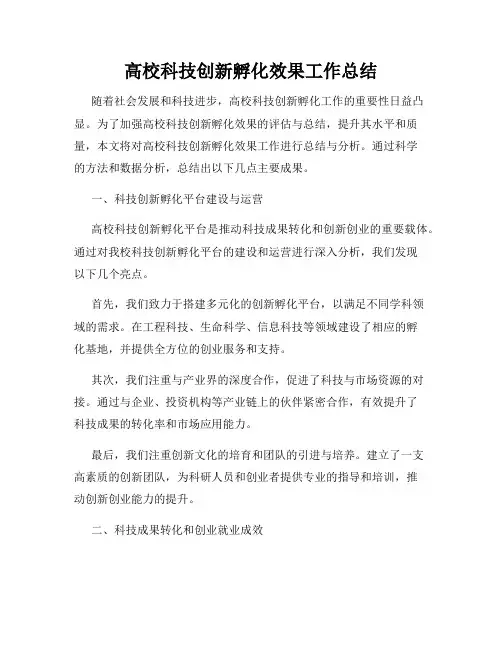 高校科技创新孵化效果工作总结

随着社会发展和科技进步，高校科技创新孵化工作的重要性日益凸显。为了加强高校科技创新孵化效果的评估与总结，提升其水平和质量，本文将对高校科技创新孵化效果工作进行总结与分析。通过科学的方法和数据分析，总结出以下几点主要成果。

一、科技创新孵化平台建设与运营

高校科技创新孵化平台是推动科技成果转化和创新创业的重要载体。通过对我校科技创新孵化平台的建设和运营进行深入分析，我们发现以下几个亮点。

首先，我们致力于搭建多元化的创新孵化平台，以满足不同学科领域的需求。在工程科技、生命科学、信息科技等领域建设了相应的孵化基地，并提供全方位的创业服务和支持。

其次，我们注重与产业界的深度合作，促进了科技与市场资源的对接。通过与企业、投资机构等产业链上的伙伴紧密合作，有效提升了科技成果的转化率和市场应用能力。

最后，我们注重创新文化的培育和团队的引进与培养。建立了一支高素质的创新团队，为科研人员和创业者提供专业的指导和培训，推动创新创业能力的提升。

二、科技成果转化和创业就业成效